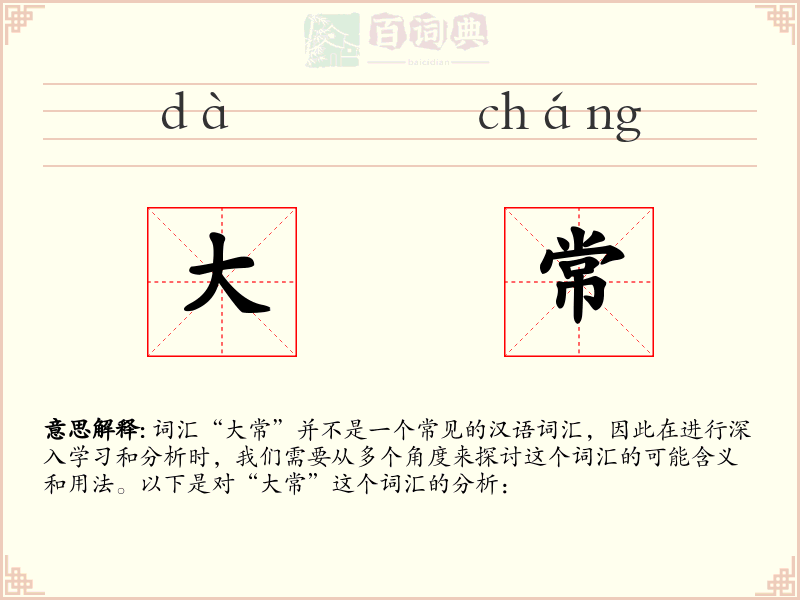 百词典
baicidian

dà cháng

大 常

意思解释: 词汇“大常”并不是一个常见的汉语词汇，因此在进行深入学习和分析时，我们需要从多个角度来探讨这个词汇的可能含义和用法。以下是对“大常”这个词汇的分析：